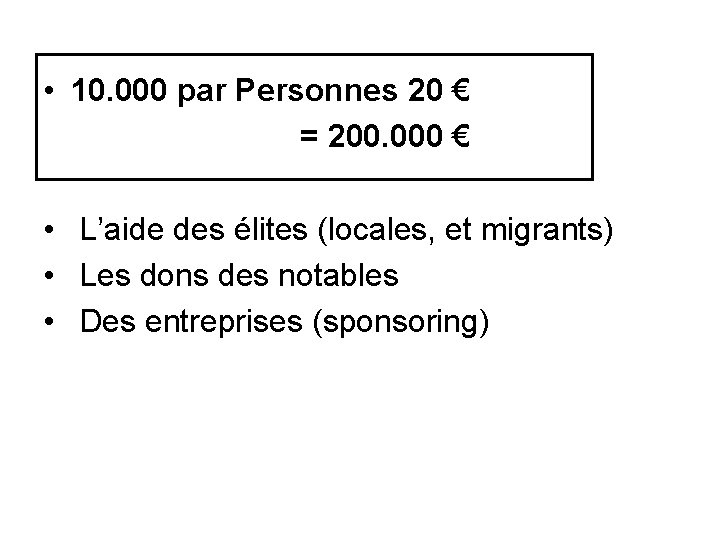 • 10.000 par Personnes 20 €
= 200.000 €

• L'aide des élites (locales, et migrants)
• Les dons des notables
• Des entreprises (sponsoring)